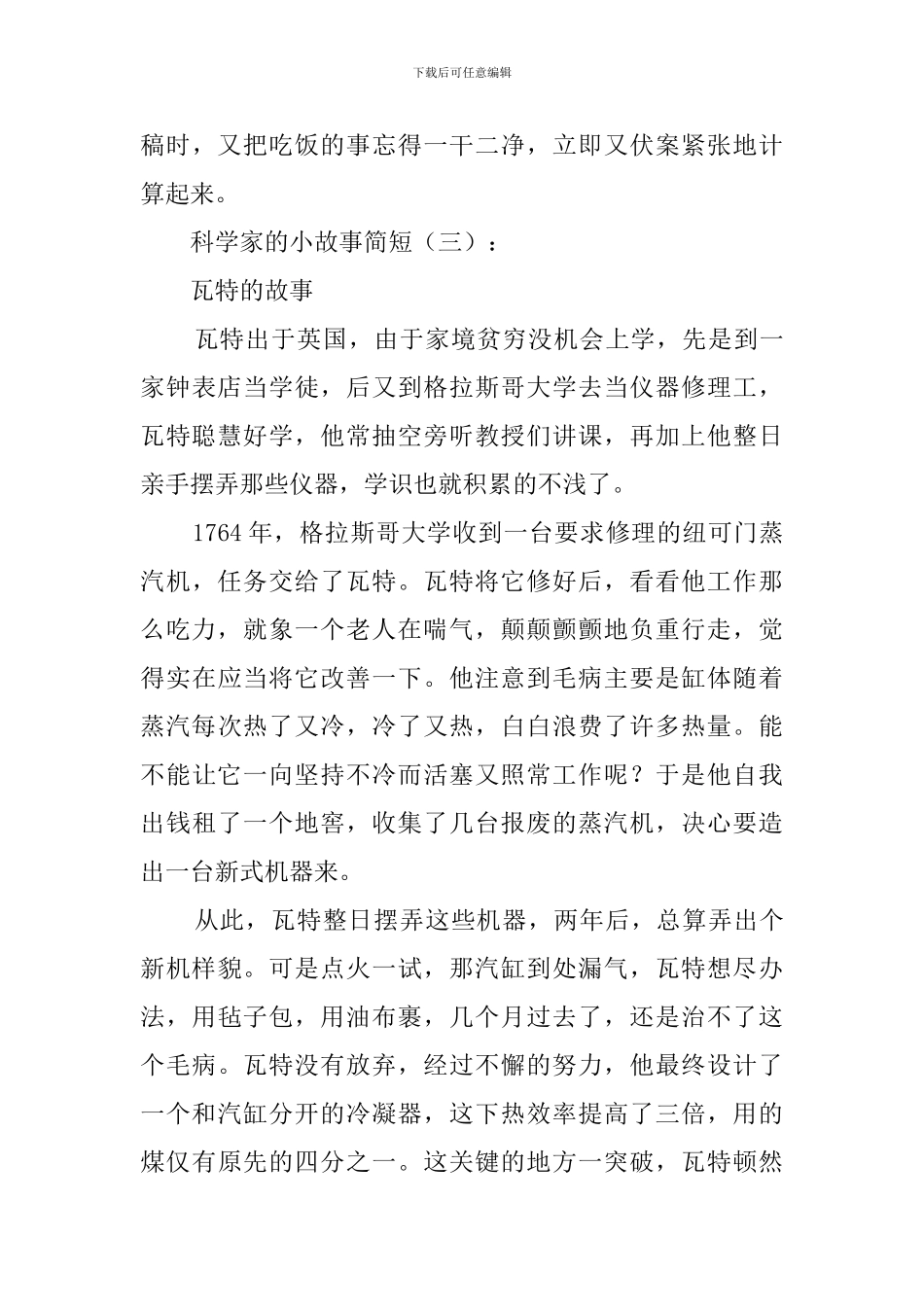 下载后可任意编辑

稿时，又把吃饭的事忘得一干二净，立即又伏案紧张地计算起来。

科学家的小故事简短（三）：

瓦特的故事

瓦特出于英国，由于家境贫穷没机会上学，先是到一家钟表店当学徒，后又到格拉斯哥大学去当仪器修理工，瓦特聪慧好学，他常抽空旁听教授们讲课，再加上他整日亲手摆弄那些仪器，学识也就积累的不浅了。

1764年，格拉斯哥大学收到一台要求修理的纽可门蒸汽机，任务交给了瓦特。瓦特将它修好后，看看他工作那么吃力，就象一个老人在喘气，颠颠颤颤地负重行走，觉得实在应当将它改善一下。他注意到毛病主要是缸体随着蒸汽每次热了又冷，冷了又热，白白浪费了许多热量。能不能让它一向坚持不冷而活塞又照常工作呢？于是他自我出钱租了一个地窖，收集了几台报废的蒸汽机，决心要造出一台新式机器来。

从此，瓦特整日摆弄这些机器，两年后，总算弄出个新机样貌。可是点火一试，那汽缸到处漏气，瓦特想尽办法，用毡子包，用油布裹，几个月过去了，还是治不了这个毛病。瓦特没有放弃，经过不懈的努力，他最终设计了一个和汽缸分开的冷凝器，这下热效率提高了三倍，用的煤仅有原先的四分之一。这关键的地方一突破，瓦特顿然